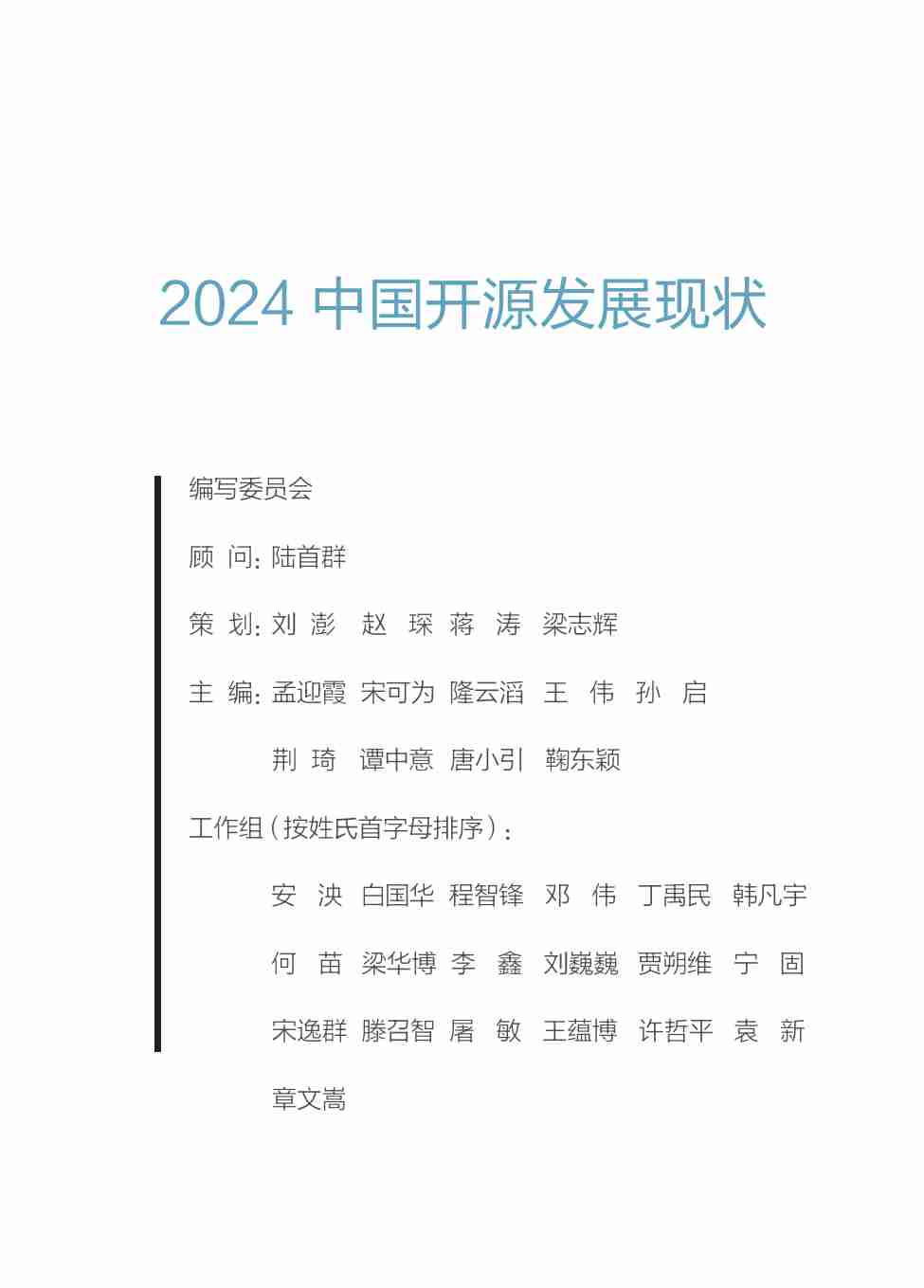 2024 中国开源发展现状

编写委员会

顾 问：陆首群

策 划：刘 澎 赵 琛 蒋 涛 梁志辉

主 编：孟迎霞 宋可为 隆云滔 王 伟 孙 启
荆 琦 谭中意 唐小引 鞠东颖

工作组（按姓氏首字母排序）：

安 泱 白国华 程智锋 邓 伟 丁禹民 韩凡宇
何 苗 梁华博 李 鑫 刘巍巍 贾朔维 宁 固
宋逸群 滕召智 屠 敏 王蕴博 许哲平 袁 新
章文嵩